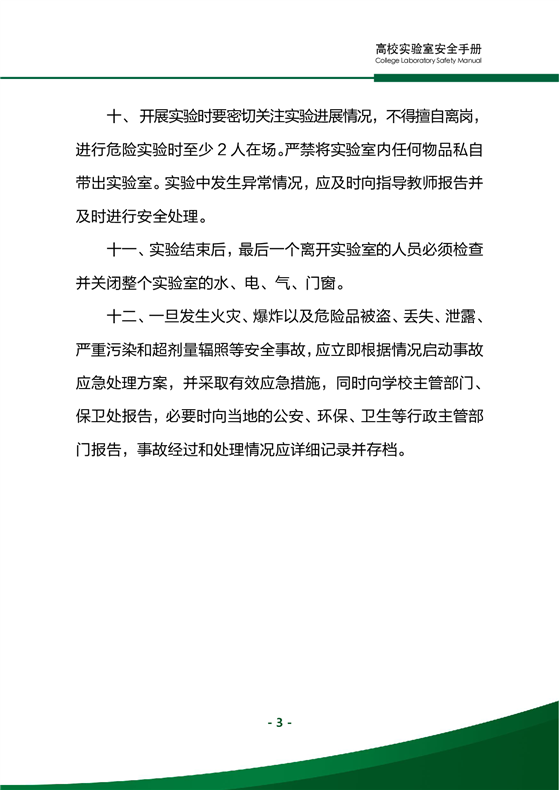 高校实验室安全手册
College Laboratory Safety Manual

十、开展实验时要密切关注实验进展情况，不得擅自离岗，进行危险实验时至少 2 人在场。严禁将实验室内任何物品私自带出实验室。实验中发生异常情况，应及时向指导教师报告并及时进行安全处理。

十一、实验结束后，最后一个离开实验室的人员必须检查并关闭整个实验室的水、电、气、门窗。

十二、一旦发生火灾、爆炸以及危险品被盗、丢失、泄露、严重污染和超剂量辐照等安全事故，应立即根据情况启动事故应急处理方案，并采取有效应急措施，同时向学校主管部门、保卫处报告，必要时向当地的公安、环保、卫生等行政主管部门报告，事故经过和处理情况应详细记录并存档。

- 3 -